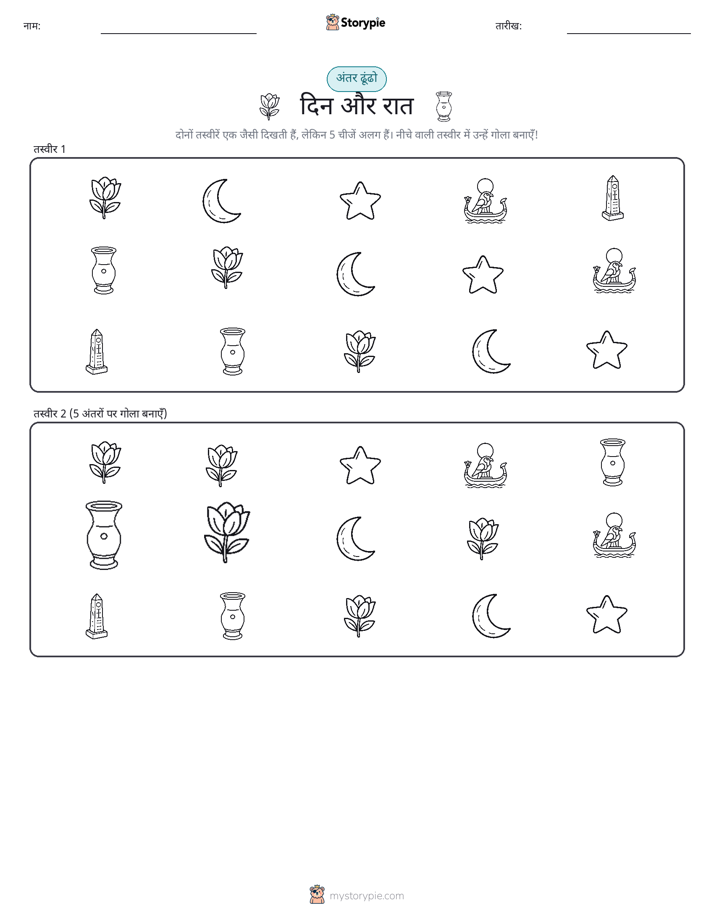 नाम:

Storypie

तारीख:

अंतर ढूंढो

दिन और रात

दोनों तस्वीरें एक जैसी दिखती हैं, लेकिन 5 चीजें अलग हैं। नीचे वाली तस्वीर में उन्हें गोला बनाएँ!

तस्वीर 1

तस्वीर 2 (5 अंतरों पर गोला बनाएँ)

mystorypie.com